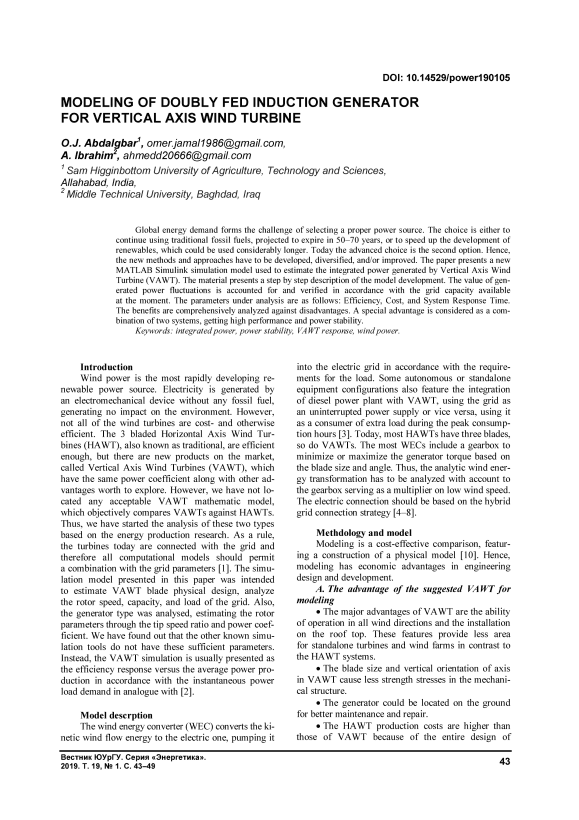 DOI: 10.14529/power190105

MODELING OF DOUBLY FED INDUCTION GENERATOR FOR VERTICAL AXIS WIND TURBINE

O.J. Abdalgbar$^1$, omer.jamal1986@gmail.com,
A. Ibrahim$^2$, ahmedd20666@gmail.com
$^1$ Sam Higginbottom University of Agriculture, Technology and Sciences, Allahabad, India,
$^2$ Middle Technical University, Baghdad, Iraq

Global energy demand forms the challenge of selecting a proper power source. The choice is either to continue using traditional fossil fuels, projected to expire in 50–70 years, or to speed up the development of renewables, which could be used considerably longer. Today the advanced choice is the second option. Hence, the new methods and approaches have to be developed, diversified, and/or improved. The paper presents a new MATLAB Simulink simulation model used to estimate the integrated power generated by Vertical Axis Wind Turbine (VAWT). The material presents a step by step description of the model development. The value of generated power fluctuations is accounted for and verified in accordance with the grid capacity available at the moment. The parameters under analysis are as follows: Efficiency, Cost, and System Response Time. The benefits are comprehensively analyzed against disadvantages. A special advantage is considered as a combination of two systems, getting high performance and power stability.
Keywords: integrated power, power stability, VAWT response, wind power.

Introduction
Wind power is the most rapidly developing renewable power source. Electricity is generated by an electromechanical device without any fossil fuel, generating no impact on the environment. However, not all of the wind turbines are cost- and otherwise efficient. The 3 bladed Horizontal Axis Wind Turbines (HAWT), also known as traditional, are efficient enough, but there are new products on the market, called Vertical Axis Wind Turbines (VAWT), which have the same power coefficient along with other advantages worth to explore. However, we have not located any acceptable VAWT mathematic model, which objectively compares VAWTs against HAWTs. Thus, we have started the analysis of these two types based on the energy production research. As a rule, the turbines today are connected with the grid and therefore all computational models should permit a combination with the grid parameters [1]. The simulation model presented in this paper was intended to estimate VAWT blade physical design, analyze the rotor speed, capacity, and load of the grid. Also, the generator type was analysed, estimating the rotor parameters through the tip speed ratio and power coefficient. We have found out that the other known simulation tools do not have these sufficient parameters. Instead, the VAWT simulation is usually presented as the efficiency response versus the average power production in accordance with the instantaneous power load demand in analogue with [2].

Model descrption
The wind energy converter (WEC) converts the kinetic wind flow energy to the electric one, pumping it into the electric grid in accordance with the requirements for the load. Some autonomous or standalone equipment configurations also feature the integration of diesel power plant with VAWT, using the grid as an uninterrupted power supply or vice versa, using it as a consumer of extra load during the peak consumption hours [3]. Today, most HAWTs have three blades, so do VAWTs. The most WECs include a gearbox to minimize or maximize the generator torque based on the blade size and angle. Thus, the analytic wind energy transformation has to be analyzed with account to the gearbox serving as a multiplier on low wind speed. The electric connection should be based on the hybrid grid connection strategy [4–8].

Methdology and model
Modeling is a cost-effective comparison, featuring a construction of a physical model [10]. Hence, modeling has economic advantages in engineering design and development.
A. The advantage of the suggested VAWT for modeling
• The major advantages of VAWT are the ability of operation in all wind directions and the installation on the roof top. These features provide less area for standalone turbines and wind farms in contrast to the HAWT systems.
• The blade size and vertical orientation of axis in VAWT cause less strength stresses in the mechanical structure.
• The generator could be located on the ground for better maintenance and repair.
• The HAWT production costs are higher than those of VAWT because of the entire design of

Вестник ЮУрГУ. Серия «Энергетика».
2019. Т. 19, № 1. С. 43–49

43